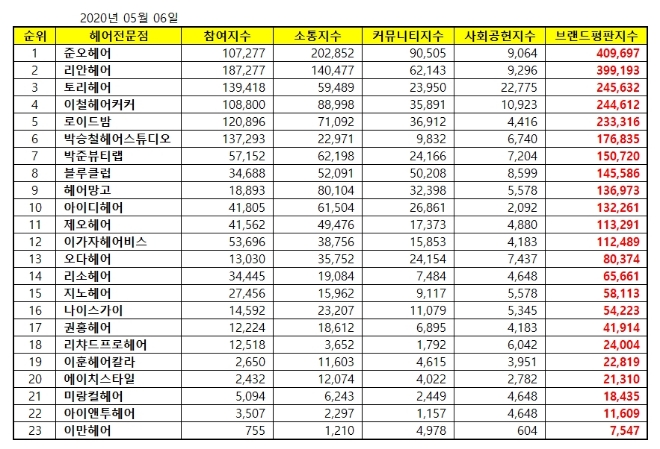 2020년 05월 06일

| 순위 | 헤어전문점 | 참여지수 | 소통지수 | 커뮤니티지수 | 사회공헌지수 | 브랜드평판지수 |
|---|---|---|---|---|---|---|
| 1 | 준오헤어 | 107,277 | 202,852 | 90,505 | 9,064 | 409,697 |
| 2 | 리안헤어 | 187,277 | 140,477 | 62,143 | 9,296 | 399,193 |
| 3 | 토리헤어 | 139,418 | 59,489 | 23,950 | 22,775 | 245,632 |
| 4 | 이철헤어커커 | 108,800 | 88,998 | 35,891 | 10,923 | 244,612 |
| 5 | 로이드밤 | 120,896 | 71,092 | 36,912 | 4,416 | 233,316 |
| 6 | 박승철헤어스튜디오 | 137,293 | 22,971 | 9,832 | 6,740 | 176,835 |
| 7 | 박준뷰티랩 | 57,152 | 62,198 | 24,166 | 7,204 | 150,720 |
| 8 | 블루클럽 | 34,688 | 52,091 | 50,208 | 8,599 | 145,586 |
| 9 | 헤어망고 | 18,893 | 80,104 | 32,398 | 5,578 | 136,973 |
| 10 | 아이디헤어 | 41,805 | 61,504 | 26,861 | 2,092 | 132,261 |
| 11 | 제오헤어 | 41,562 | 49,476 | 17,373 | 4,880 | 113,291 |
| 12 | 이가자헤어비스 | 53,696 | 38,756 | 15,853 | 4,183 | 112,489 |
| 13 | 오다헤어 | 13,030 | 35,752 | 24,154 | 7,437 | 80,374 |
| 14 | 리소헤어 | 34,445 | 19,084 | 7,484 | 4,648 | 65,661 |
| 15 | 지노헤어 | 27,456 | 15,962 | 9,117 | 5,578 | 58,113 |
| 16 | 나이스가이 | 14,592 | 23,207 | 11,079 | 5,345 | 54,223 |
| 17 | 권홍헤어 | 12,224 | 18,612 | 6,895 | 4,183 | 41,914 |
| 18 | 리챠드프로헤어 | 12,518 | 3,652 | 1,792 | 6,042 | 24,004 |
| 19 | 이훈헤어칼라 | 2,650 | 11,603 | 4,615 | 3,951 | 22,819 |
| 20 | 에이치스타일 | 2,432 | 12,074 | 4,022 | 2,782 | 21,310 |
| 21 | 미랑컬헤어 | 5,094 | 6,243 | 2,449 | 4,648 | 18,435 |
| 22 | 아이앤투헤어 | 3,507 | 2,297 | 1,157 | 4,648 | 11,609 |
| 23 | 이만헤어 | 755 | 1,210 | 4,978 | 604 | 7,547 |